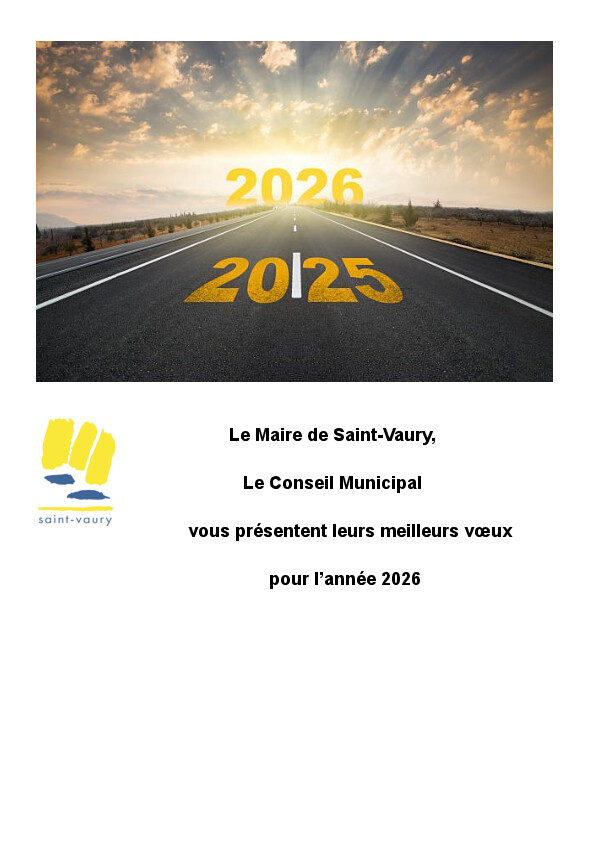 2026

2025

saint-vaury

Le Maire de Saint-Vaury,

Le Conseil Municipal

vous présentent leurs meilleurs vœux

pour l'année 2026